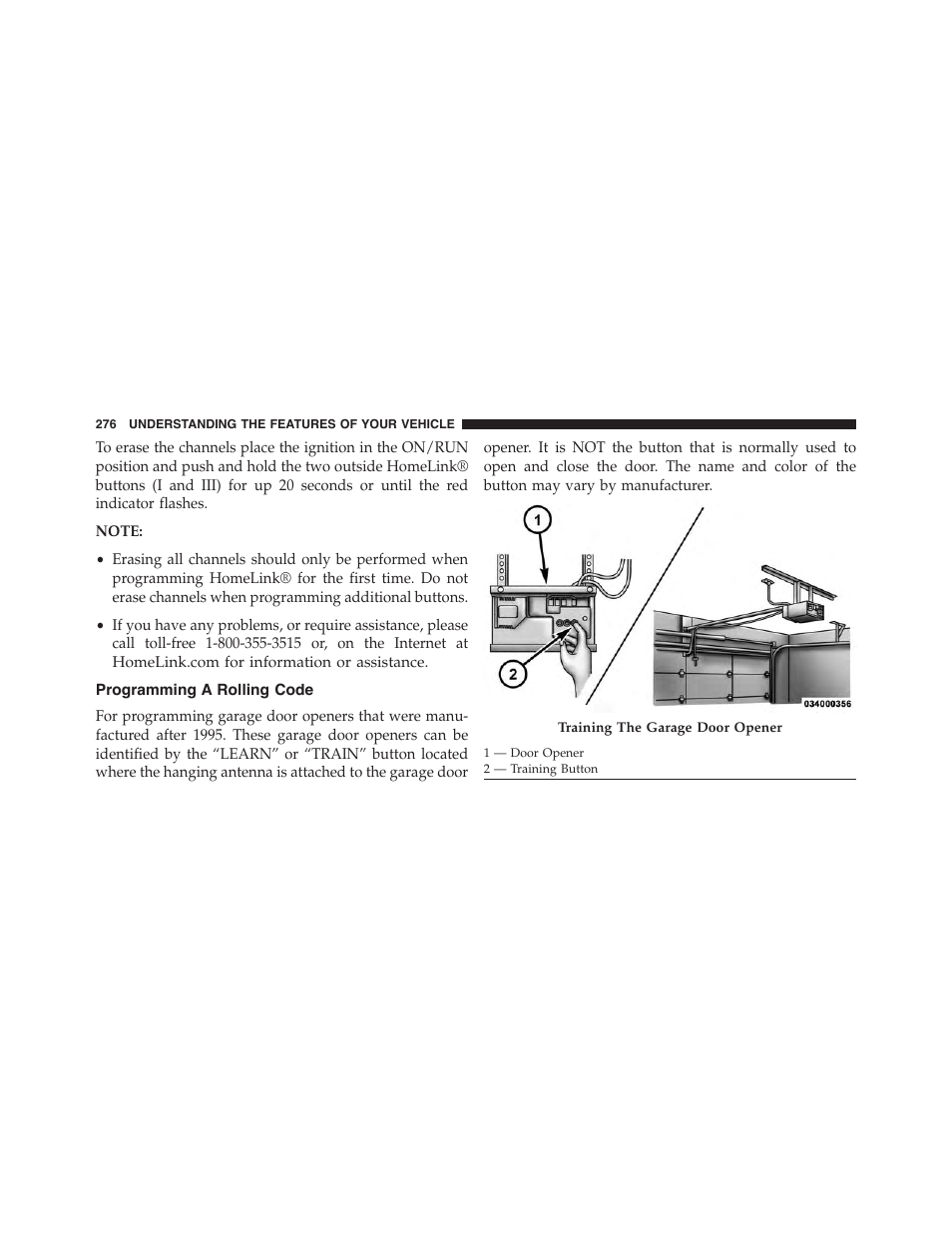 276 UNDERSTANDING THE FEATURES OF YOUR VEHICLE

To erase the channels place the ignition in the ON/RUN position and push and hold the two outside HomeLink® buttons (I and III) for up 20 seconds or until the red indicator flashes.

NOTE:

• Erasing all channels should only be performed when programming HomeLink® for the first time. Do not erase channels when programming additional buttons.

• If you have any problems, or require assistance, please call toll-free 1-800-355-3515 or, on the Internet at HomeLink.com for information or assistance.

Programming A Rolling Code

For programming garage door openers that were manufactured after 1995. These garage door openers can be identified by the "LEARN" or "TRAIN" button located where the hanging antenna is attached to the garage door opener. It is NOT the button that is normally used to open and close the door. The name and color of the button may vary by manufacturer.

1

2

034000356

Training The Garage Door Opener

1 — Door Opener
2 — Training Button